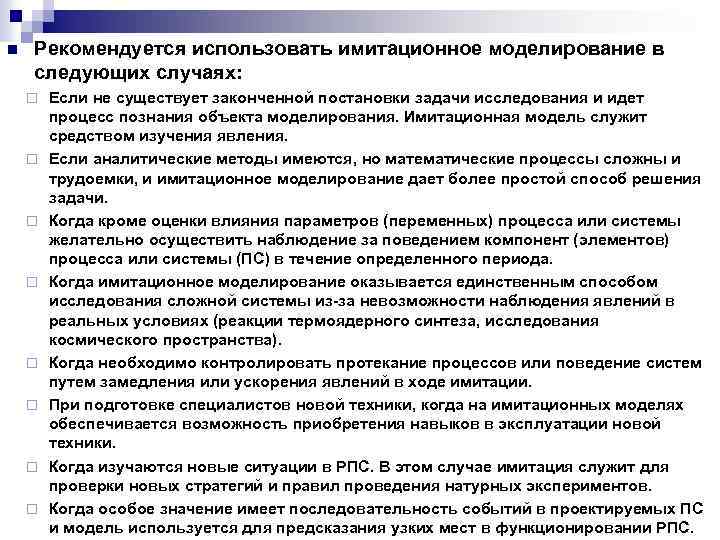 Рекомендуется использовать имитационное моделирование в следующих случаях:

Если не существует законченной постановки задачи исследования и идет процесс познания объекта моделирования. Имитационная модель служит средством изучения явления.

Если аналитические методы имеются, но математические процессы сложны и трудоемки, и имитационное моделирование дает более простой способ решения задачи.

Когда кроме оценки влияния параметров (переменных) процесса или системы желательно осуществить наблюдение за поведением компонент (элементов) процесса или системы (ПС) в течение определенного периода.

Когда имитационное моделирование оказывается единственным способом исследования сложной системы из-за невозможности наблюдения явлений в реальных условиях (реакции термоядерного синтеза, исследования космического пространства).

Когда необходимо контролировать протекание процессов или поведение систем путем замедления или ускорения явлений в ходе имитации.

При подготовке специалистов новой техники, когда на имитационных моделях обеспечивается возможность приобретения навыков в эксплуатации новой техники.

Когда изучаются новые ситуации в РПС. В этом случае имитация служит для проверки новых стратегий и правил проведения натурных экспериментов.

Когда особое значение имеет последовательность событий в проектируемых ПС и модель используется для предсказания узких мест в функционировании РПС.